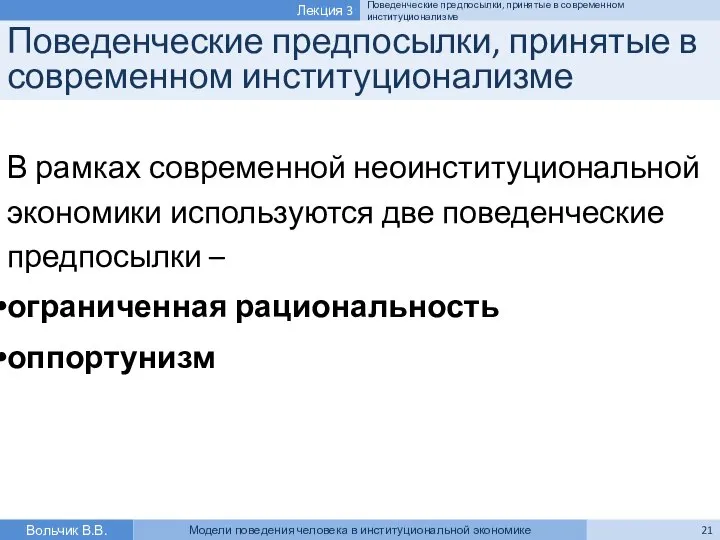 Лекция 3 Поведенческие предпосылки, принятые в современном институционализме

Поведенческие предпосылки, принятые в современном институционализме

В рамках современной неоинституциональной экономики используются две поведенческие предпосылки –

•ограниченная рациональность

•оппортунизм

Вольчик В.В. Модели поведения человека в институциональной экономике 21